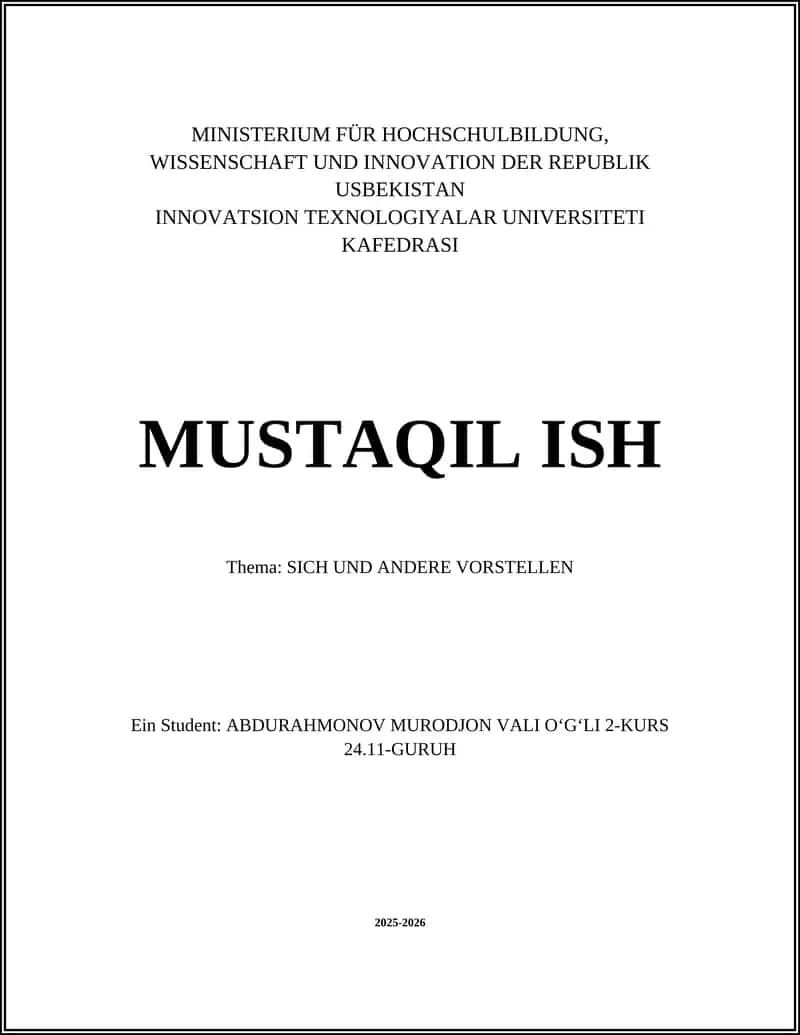 MINISTERIUM FÜR HOCHSCHULBILDUNG, WISSENSCHAFT UND INNOVATION DER REPUBLIK USBEKISTAN
INNOVATSION TEXNOLOGIYALAR UNIVERSITETI KAFEDRASI

MUSTAQIL ISH

Thema: SICH UND ANDERE VORSTELLEN

Ein Student: ABDURAHMONOV MURODJON VALI O‘G‘LI 2-KURS 24.11-GURUH

2025-2026